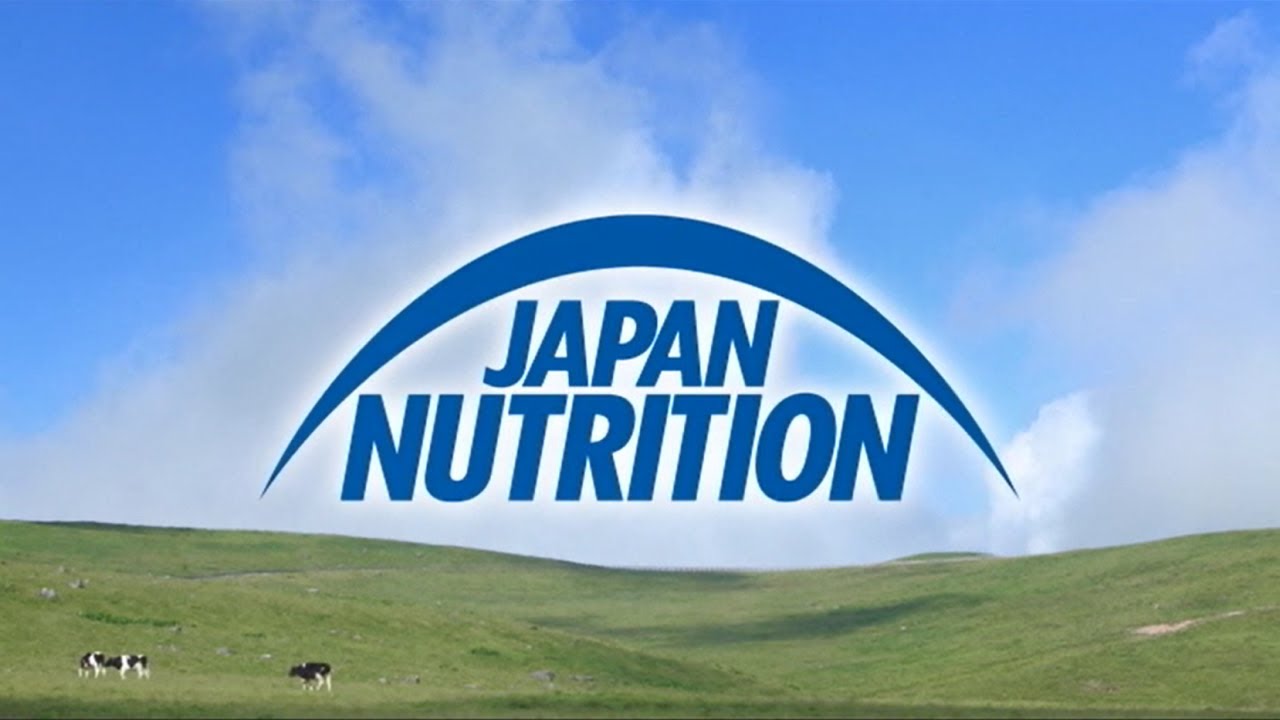 JAPAN
NUTRITION